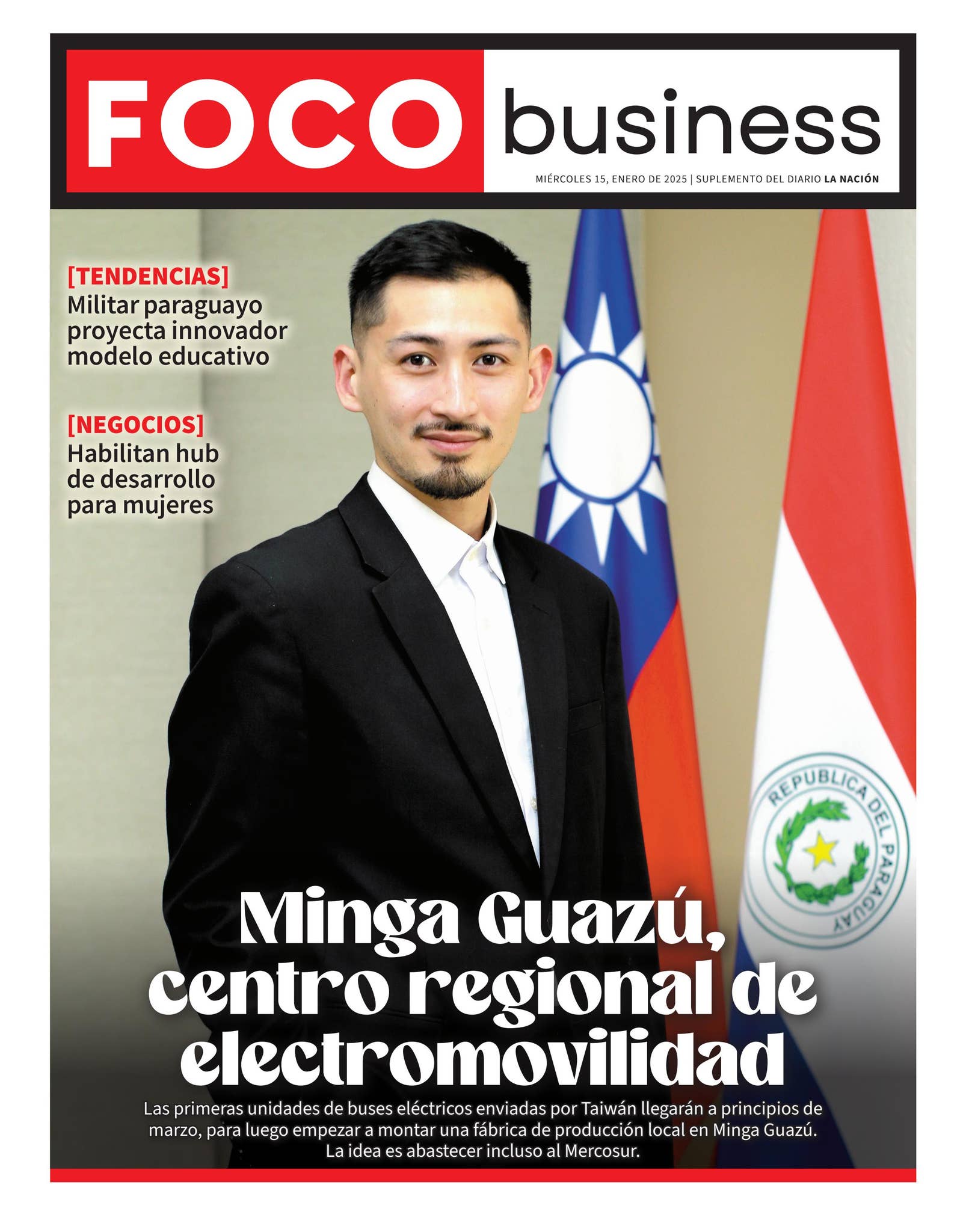 FOCO business

MIÉRCOLES 15, ENERO DE 2025 | SUPLEMENTO DEL DIARIO LA NACIÓN

[TENDENCIAS]
Militar paraguayo proyecta innovador modelo educativo

[NEGOCIOS]
Habilitan hub de desarrollo para mujeres

REPUBLICA DEL PARAGUAY

Minga Guazú, centro regional de electromovilidad

Las primeras unidades de buses eléctricos enviadas por Taiwán llegarán a principios de marzo, para luego empezar a montar una fábrica de producción local en Minga Guazú. La idea es abastecer incluso al Mercosur.